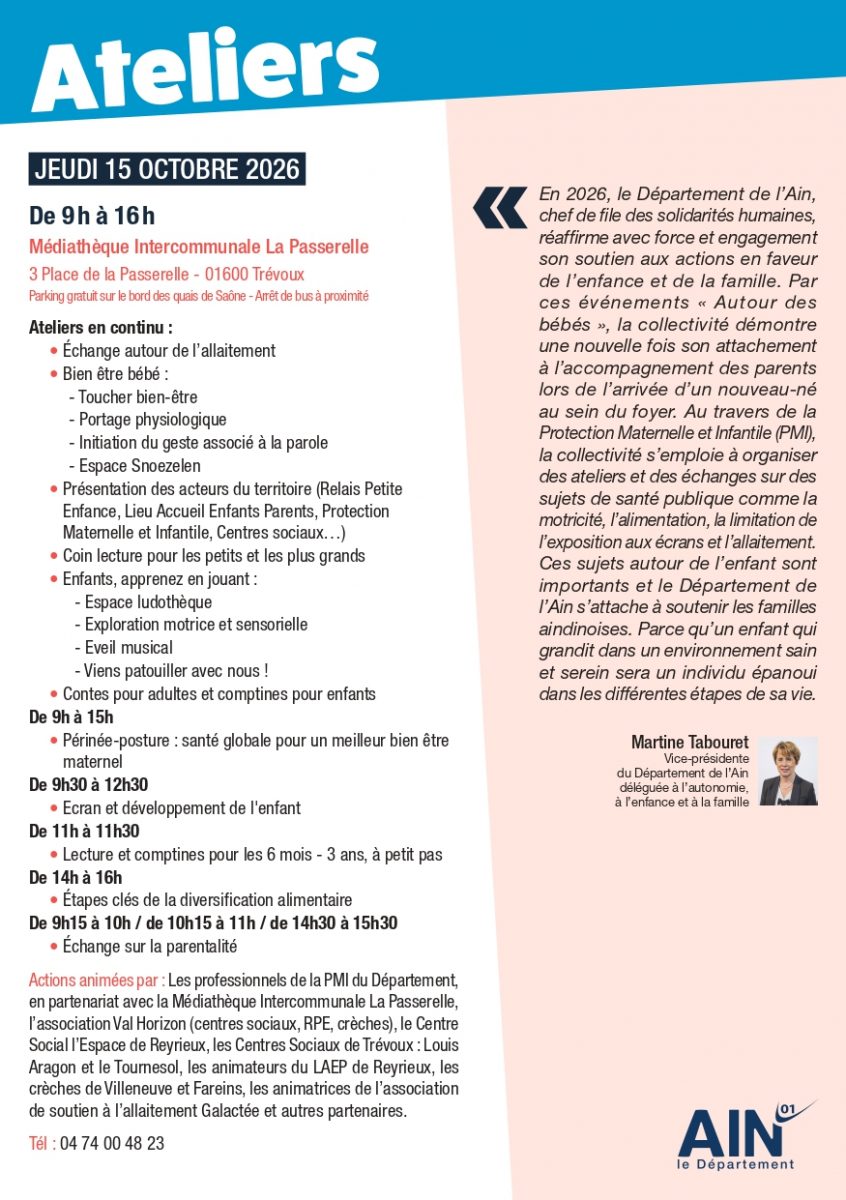 Ateliers

JEUDI 15 OCTOBRE 2026

De 9 h à 16 h

Médiathèque Intercommunale La Passerelle

3 Place de la Passerelle - 01600 Trévoux

Parking gratuit sur le bord des quais de Saône - Arrêt de bus à proximité

Ateliers en continu :

• Échange autour de l'allaitement
• Bien être bébé :
- Toucher bien-être
- Portage physiologique
- Initiation du geste associé à la parole
- Espace Snoezelen
• Présentation des acteurs du territoire (Relais Petite Enfance, Lieu Accueil Enfants Parents, Protection Maternelle et Infantile, Centres sociaux…)
• Coin lecture pour les petits et les plus grands
• Enfants, apprenez en jouant :
- Espace ludothèque
- Exploration motrice et sensorielle
- Eveil musical
- Viens patouiller avec nous !
• Contes pour adultes et comptines pour enfants

De 9h à 15h
• Périnée-posture : santé globale pour un meilleur bien être maternel

De 9h30 à 12h30
• Ecran et développement de l'enfant

De 11h à 11h30
• Lecture et comptines pour les 6 mois - 3 ans, à petit pas

De 14h à 16h
• Étapes clés de la diversification alimentaire

De 9h15 à 10h / de 10h15 à 11h / de 14h30 à 15h30
• Échange sur la parentalité

Actions animées par : Les professionnels de la PMI du Département, en partenariat avec la Médiathèque Intercommunale La Passerelle, l'association Val Horizon (centres sociaux, RPE, crèches), le Centre Social l'Espace de Reyrieux, les Centres Sociaux de Trévoux : Louis Aragon et le Tournesol, les animateurs du LAEP de Reyrieux, les crèches de Villeneuve et Fareins, les animatrices de l'association de soutien à l'allaitement Galactée et autres partenaires.

Tél : 04 74 00 48 23

En 2026, le Département de l'Ain, chef de file des solidarités humaines, réaffirme avec force et engagement son soutien aux actions en faveur de l'enfance et de la famille. Par ces événements « Autour des bébés », la collectivité démontre une nouvelle fois son attachement à l'accompagnement des parents lors de l'arrivée d'un nouveau-né au sein du foyer. Au travers de la Protection Maternelle et Infantile (PMI), la collectivité s'emploie à organiser des ateliers et des échanges sur des sujets de santé publique comme la motricité, l'alimentation, la limitation de l'exposition aux écrans et l'allaitement. Ces sujets autour de l'enfant sont importants et le Département de l'Ain s'attache à soutenir les familles aindinoises. Parce qu'un enfant qui grandit dans un environnement sain et serein sera un individu épanoui dans les différentes étapes de sa vie.

Martine Tabouret
Vice-présidente
du Département de l'Ain
déléguée à l'autonomie,
à l'enfance et à la famille

AIN 01
le Département